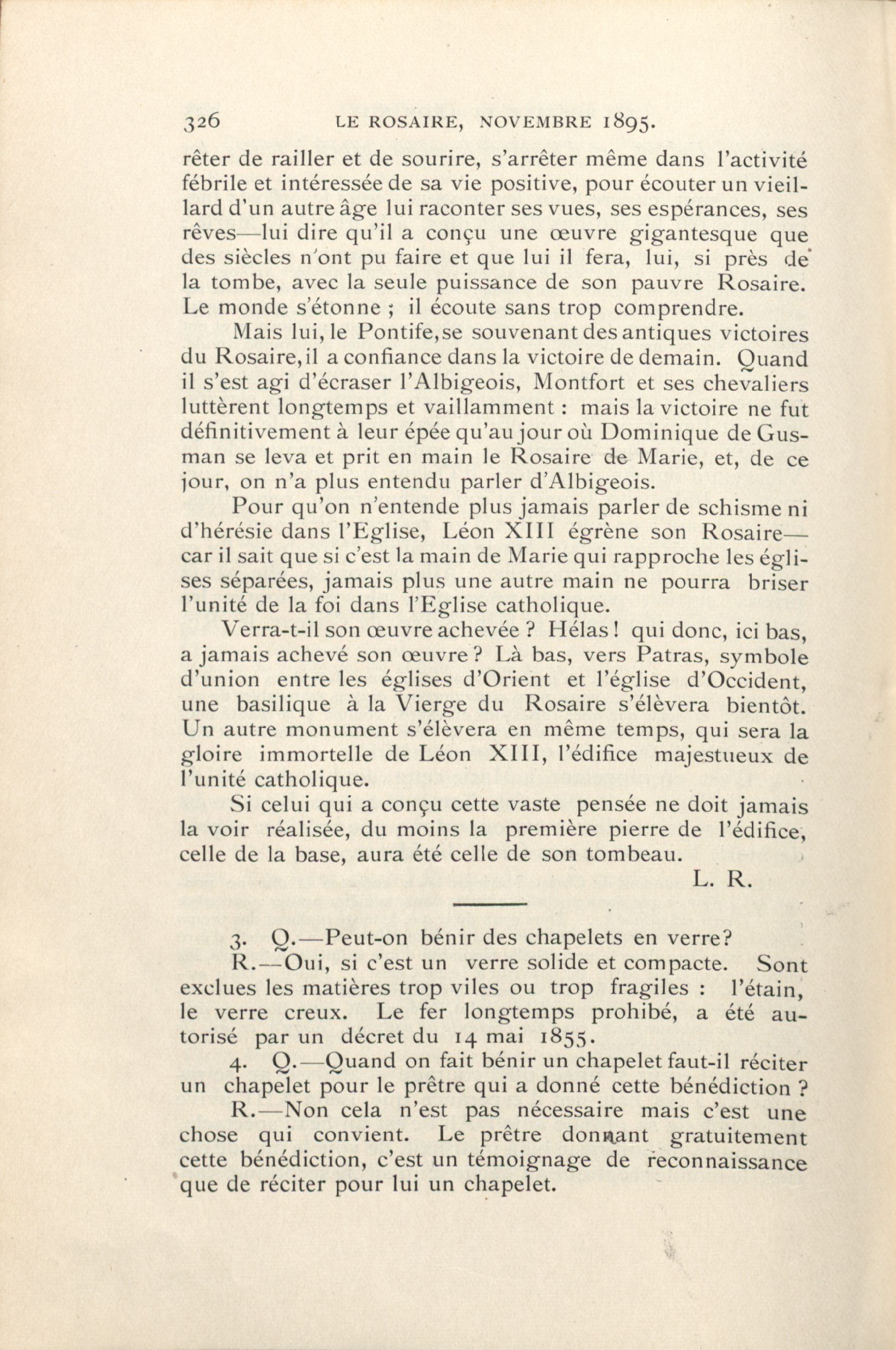 326 LE ROSAIRE, NOVEMBRE 1895.

rêter de railler et de sourire, s'arrêter même dans l'activité fébrile et intéressée de sa vie positive, pour écouter un vieillard d'un autre âge lui raconter ses vues, ses espérances, ses rêves—lui dire qu'il a conçu une œuvre gigantesque que des siècles n'ont pu faire et que lui il fera, lui, si près de la tombe, avec la seule puissance de son pauvre Rosaire. Le monde s'étonne ; il écoute sans trop comprendre.

Mais lui, le Pontife, se souvenant des antiques victoires du Rosaire, il a confiance dans la victoire de demain. Quand il s'est agi d'écraser l'Albigeois, Montfort et ses chevaliers luttèrent longtemps et vaillamment : mais la victoire ne fut définitivement à leur épée qu'au jour où Dominique de Gusman se leva et prit en main le Rosaire de Marie, et, de ce jour, on n'a plus entendu parler d'Albigeois.

Pour qu'on n'entende plus jamais parler de schisme ni d'hérésie dans l'Eglise, Léon XIII égrène son Rosaire—car il sait que si c'est la main de Marie qui rapproche les églises séparées, jamais plus une autre main ne pourra briser l'unité de la foi dans l'Eglise catholique.

Verra-t-il son œuvre achevée ? Hélas ! qui donc, ici bas, a jamais achevé son œuvre ? Là bas, vers Patras, symbole d'union entre les églises d'Orient et l'église d'Occident, une basilique à la Vierge du Rosaire s'élèvera bientôt. Un autre monument s'élèvera en même temps, qui sera la gloire immortelle de Léon XIII, l'édifice majestueux de l'unité catholique.

Si celui qui a conçu cette vaste pensée ne doit jamais la voir réalisée, du moins la première pierre de l'édifice, celle de la base, aura été celle de son tombeau.

L. R.

3. Q.—Peut-on bénir des chapelets en verre?

R.—Oui, si c'est un verre solide et compacte. Sont exclues les matières trop viles ou trop fragiles : l'étain, le verre creux. Le fer longtemps prohibé, a été autorisé par un décret du 14 mai 1855.

4. Q.—Quand on fait bénir un chapelet faut-il réciter un chapelet pour le prêtre qui a donné cette bénédiction ?

R.—Non cela n'est pas nécessaire mais c'est une chose qui convient. Le prêtre donnant gratuitement cette bénédiction, c'est un témoignage de reconnaissance que de réciter pour lui un chapelet.